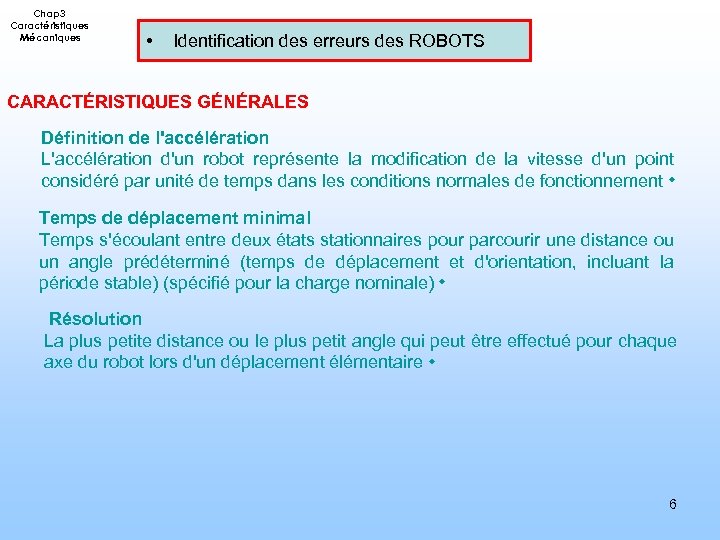 Chap3
Caractéristiques
Mécaniques

• Identification des erreurs des ROBOTS

CARACTÉRISTIQUES GÉNÉRALES

Définition de l'accélération
L'accélération d'un robot représente la modification de la vitesse d'un point considéré par unité de temps dans les conditions normales de fonctionnement •

Temps de déplacement minimal
Temps s'écoulant entre deux états stationnaires pour parcourir une distance ou un angle prédéterminé (temps de déplacement et d'orientation, incluant la période stable) (spécifié pour la charge nominale) •

Résolution
La plus petite distance ou le plus petit angle qui peut être effectué pour chaque axe du robot lors d'un déplacement élémentaire •

6